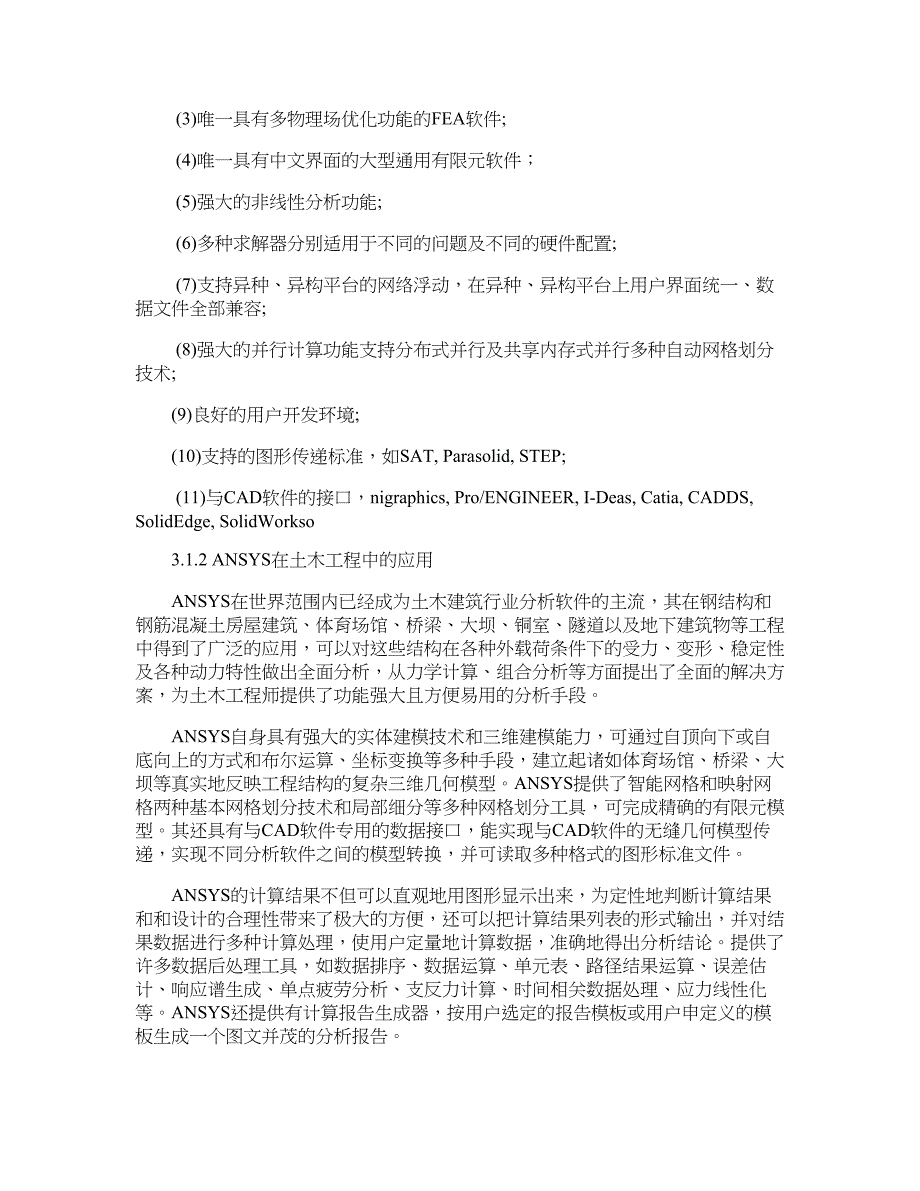 (3)唯一具有多物理场优化功能的FEA软件;

(4)唯一具有中文界面的大型通用有限元软件；

(5)强大的非线性分析功能;

(6)多种求解器分别适用于不同的问题及不同的硬件配置;

(7)支持异种、异构平台的网络浮动，在异种、异构平台上用户界面统一、数据文件全部兼容;

(8)强大的并行计算功能支持分布式并行及共享内存式并行多种自动网格划分技术;

(9)良好的用户开发环境;

(10)支持的图形传递标准，如SAT, Parasolid, STEP;

(11)与CAD软件的接口，nigraphics, Pro/ENGINEER, I-Deas, Catia, CADDS, SolidEdge, SolidWorkso

3.1.2 ANSYS在土木工程中的应用

ANSYS在世界范围内已经成为土木建筑行业分析软件的主流，其在钢结构和钢筋混凝土房屋建筑、体育场馆、桥梁、大坝、铜室、隧道以及地下建筑物等工程中得到了广泛的应用，可以对这些结构在各种外载荷条件下的受力、变形、稳定性及各种动力特性做出全面分析，从力学计算、组合分析等方面提出了全面的解决方案，为土木工程师提供了功能强大且方便易用的分析手段。

ANSYS自身具有强大的实体建模技术和三维建模能力，可通过自顶向下或自底向上的方式和布尔运算、坐标变换等多种手段，建立起诸如体育场馆、桥梁、大坝等真实地反映工程结构的复杂三维几何模型。ANSYS提供了智能网格和映射网格两种基本网格划分技术和局部细分等多种网格划分工具，可完成精确的有限元模型。其还具有与CAD软件专用的数据接口，能实现与CAD软件的无缝几何模型传递，实现不同分析软件之间的模型转换，并可读取多种格式的图形标准文件。

ANSYS的计算结果不但可以直观地用图形显示出来，为定性地判断计算结果和和设计的合理性带来了极大的方便，还可以把计算结果列表的形式输出，并对结果数据进行多种计算处理，使用户定量地计算数据，准确地得出分析结论。提供了许多数据后处理工具，如数据排序、数据运算、单元表、路径结果运算、误差估计、响应谱生成、单点疲劳分析、支反力计算、时间相关数据处理、应力线性化等。ANSYS还提供有计算报告生成器，按用户选定的报告模板或用户申定义的模板生成一个图文并茂的分析报告。